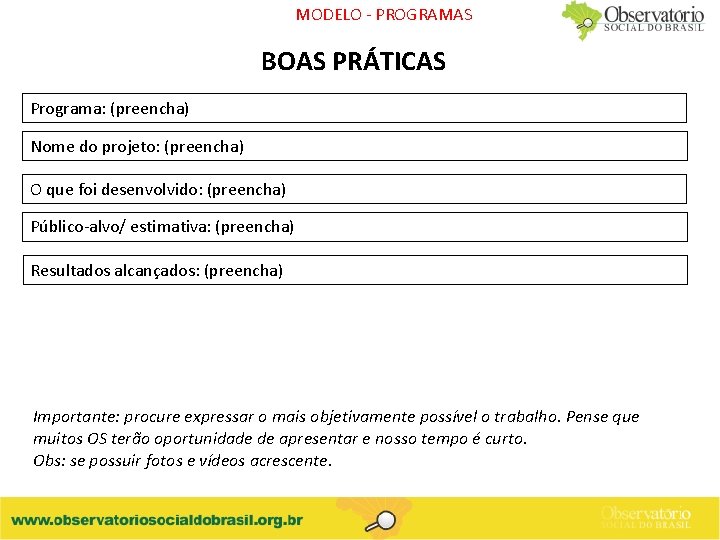 MODELO - PROGRAMAS

Observatório SOCIAL DO BRASIL

BOAS PRÁTICAS

Programa: (preencha)

Nome do projeto: (preencha)

O que foi desenvolvido: (preencha)

Público-alvo/ estimativa: (preencha)

Resultados alcançados: (preencha)

Importante: procure expressar o mais objetivamente possível o trabalho. Pense que muitos OS terão oportunidade de apresentar e nosso tempo é curto.
Obs: se possuir fotos e vídeos acrescente.

www.observatoriosocialdobrasil.org.br

Observatório SOCIAL DO BRASIL